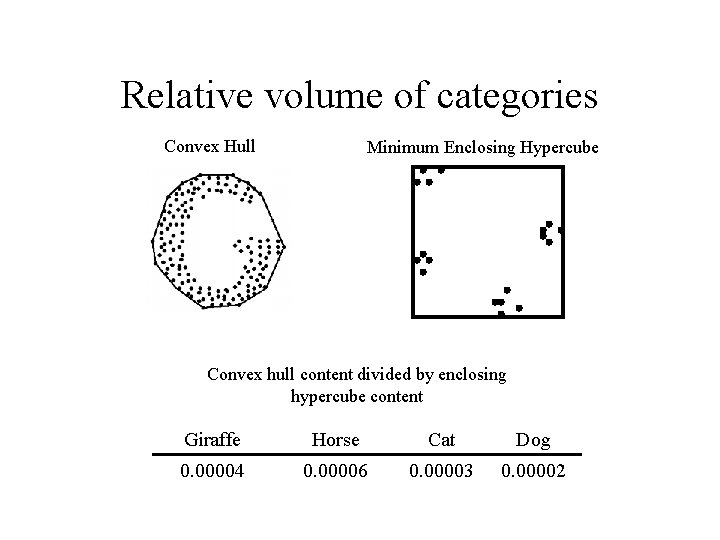 Relative volume of categories

Convex Hull

Minimum Enclosing Hypercube

Convex hull content divided by enclosing hypercube content

| Giraffe | Horse | Cat | Dog |
|---|---|---|---|
| 0.00004 | 0.00006 | 0.00003 | 0.00002 |